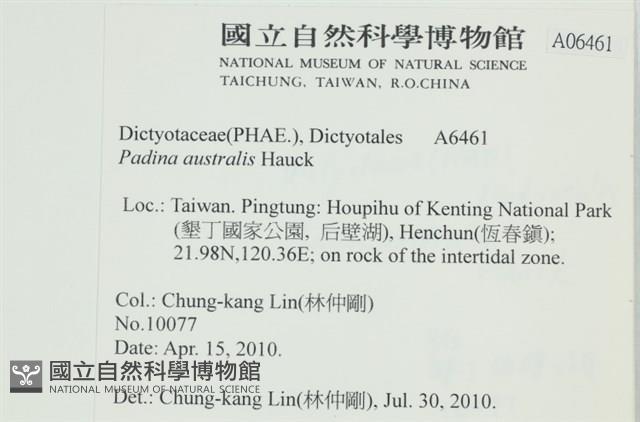 國立自然科學博物館 A06461
NATIONAL MUSEUM OF NATURAL SCIENCE
TAICHUNG, TAIWAN, R.O.CHINA

Dictyotaceae(PHAE.), Dictyotales A6461
Padina australis Hauck

Loc.: Taiwan. Pingtung: Houpihu of Kenting National Park (墾丁國家公園, 后壁湖), Henchun(恆春鎮); 21.98N,120.36E; on rock of the intertidal zone.

Col.: Chung-kang Lin(林仲剛)
No.10077
Date: Apr. 15, 2010.

國立自然科學博物館
NATIONAL MUSEUM OF NATURAL SCIENCE

Det.: Chung-kang Lin(林仲剛), Jul. 30, 2010.